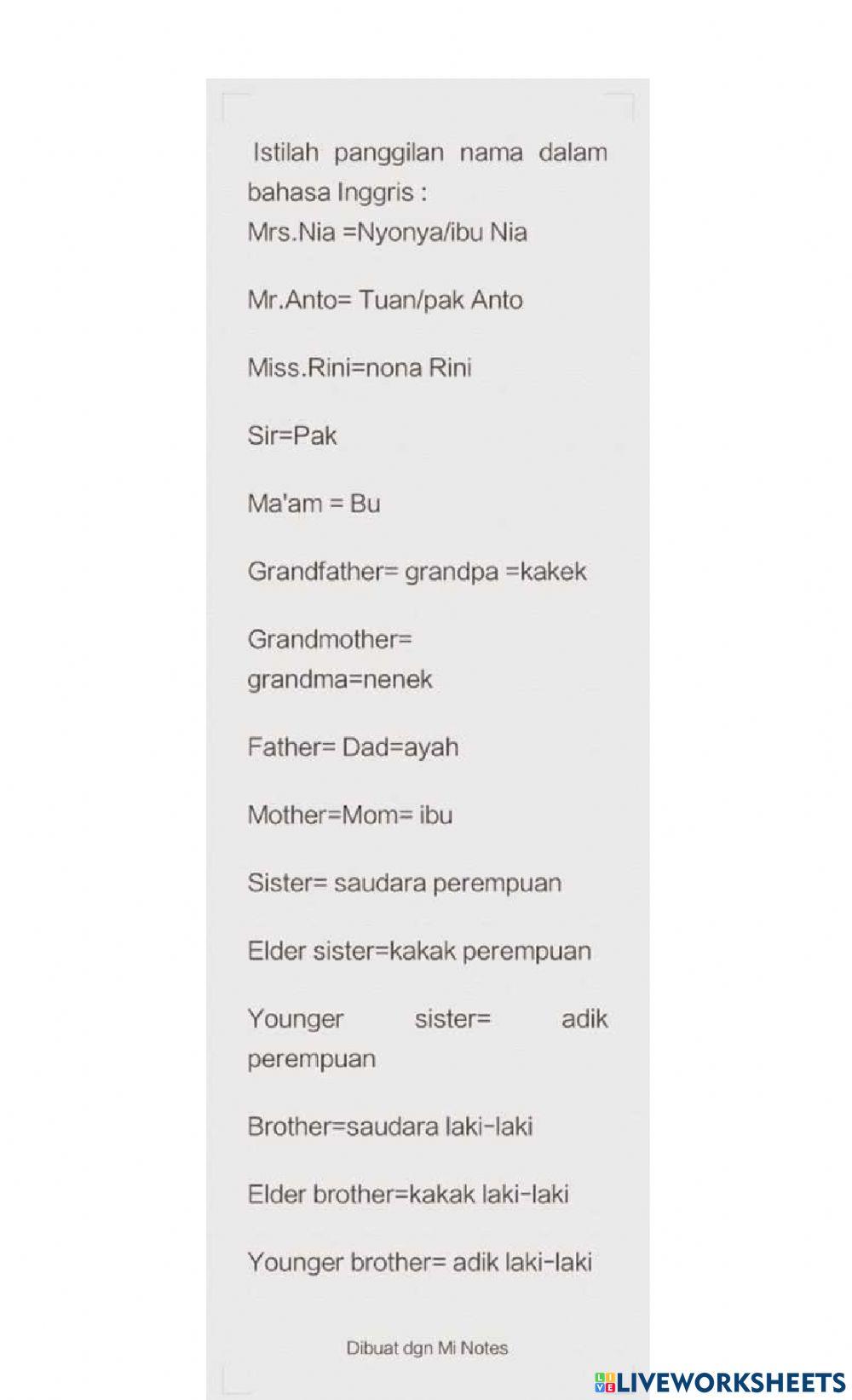 Istilah panggilan nama dalam bahasa Inggris :
Mrs.Nia =Nyonya/ibu Nia

Mr.Anto= Tuan/pak Anto

Miss.Rini=nona Rini

Sir=Pak

Ma'am = Bu

Grandfather= grandpa =kakek

Grandmother= grandma=nenek

Father= Dad=ayah

Mother=Mom= ibu

Sister= saudara perempuan

Elder sister=kakak perempuan

Younger sister= adik perempuan

Brother=saudara laki-laki

Elder brother=kakak laki-laki

Younger brother= adik laki-laki

Dibuat dgn Mi Notes

LIVEWORKSHEETS